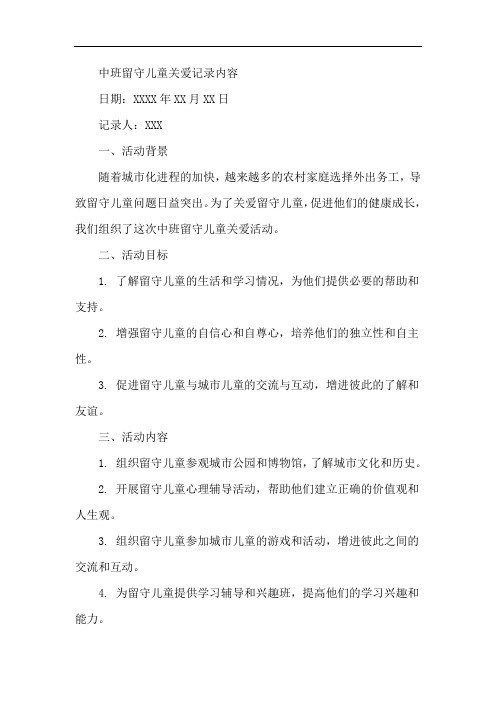 中班留守儿童关爱记录内容

日期：XXXX 年 XX 月 XX 日

记录人：XXX

一、活动背景

随着城市化进程的加快，越来越多的农村家庭选择外出务工，导致留守儿童问题日益突出。为了关爱留守儿童，促进他们的健康成长，我们组织了这次中班留守儿童关爱活动。

二、活动目标

1. 了解留守儿童的生活和学习情况，为他们提供必要的帮助和支持。

2. 增强留守儿童的自信心和自尊心，培养他们的独立性和自主性。

3. 促进留守儿童与城市儿童的交流与互动，增进彼此的了解和友谊。

三、活动内容

1. 组织留守儿童参观城市公园和博物馆，了解城市文化和历史。

2. 开展留守儿童心理辅导活动，帮助他们建立正确的价值观和人生观。

3. 组织留守儿童参加城市儿童的游戏和活动，增进彼此之间的交流和互动。

4. 为留守儿童提供学习辅导和兴趣班，提高他们的学习兴趣和能力。